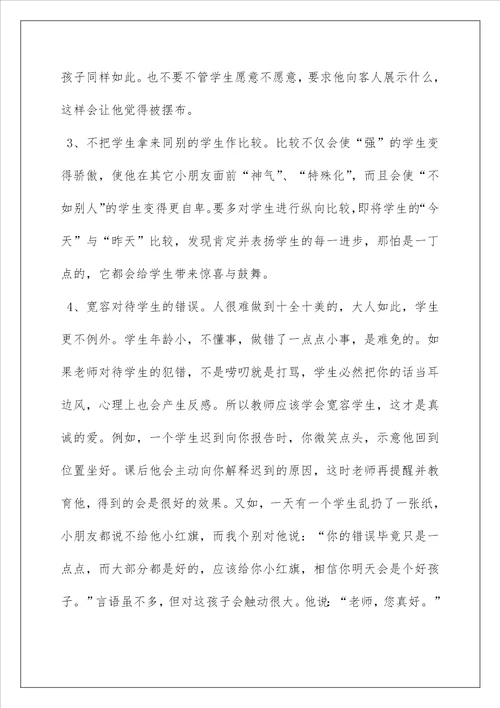 孩子同样如此。也不要不管学生愿意不愿意，要求他向客人展示什么，这样会让他觉得被摆布。

3、不把学生拿来同别的学生作比较。比较不仅会使“强”的学生变得骄傲，使他在其它小朋友面前“神气”、“特殊化”，而且会使“不如别人”的学生变得更自卑。要多对学生进行纵向比较，即将学生的“今天”与“昨天”比较，发现肯定并表扬学生的每一进步，那怕是一丁点的，它都会给学生带来惊喜与鼓舞。

4、宽容对待学生的错误。人很难做到十全十美的，大人如此，学生更不例外。学生年龄小，不懂事，做错了一点点小事，是难免的。如果老师对待学生的犯错，不是唠叨就是打骂，学生必然把你的话当耳边风，心理上也会产生反感。所以教师应该学会宽容学生，这才是真诚的爱。例如，一个学生迟到向你报告时，你微笑点头，示意他回到位置坐好。课后他会主动向你解释迟到的原因，这时老师再提醒并教育他，得到的会是很好的效果。又如，一天有一个学生乱扔了一张纸，小朋友都说不给他小红旗，而我个别对他说：“你的错误毕竟只是一点点，而大部分都是好的，应该给你小红旗，相信你明天会是个好孩子。”言语虽不多，但对这孩子会触动很大。他说：“老师，您真好。”